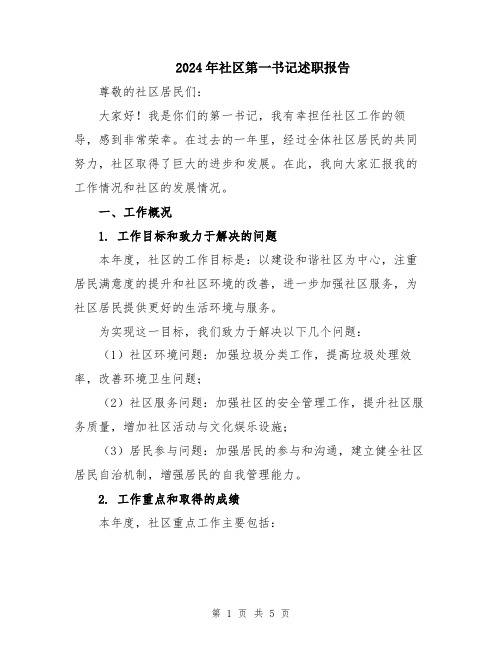 2024年社区第一书记述职报告

尊敬的社区居民们：

大家好！我是你们的第一书记，我有幸担任社区工作的领导，感到非常荣幸。在过去的一年里，经过全体社区居民的共同努力，社区取得了巨大的进步和发展。在此，我向大家汇报我的工作情况和社区的发展情况。

一、工作概况

1. 工作目标和致力于解决的问题

本年度，社区的工作目标是：以建设和谐社区为中心，注重居民满意度的提升和社区环境的改善，进一步加强社区服务，为社区居民提供更好的生活环境与服务。

为实现这一目标，我们致力于解决以下几个问题：

（1）社区环境问题：加强垃圾分类工作，提高垃圾处理效率，改善环境卫生问题；

（2）社区服务问题：加强社区的安全管理工作，提升社区服务质量，增加社区活动与文化娱乐设施；

（3）居民参与问题：加强居民的参与和沟通，建立健全社区居民自治机制，增强居民的自我管理能力。

2. 工作重点和取得的成绩

本年度，社区重点工作主要包括：

第 1 页 共 5 页